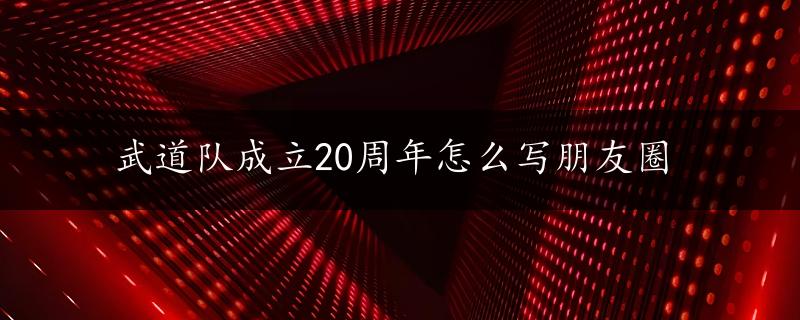 武道队成立20周年怎么写朋友圈